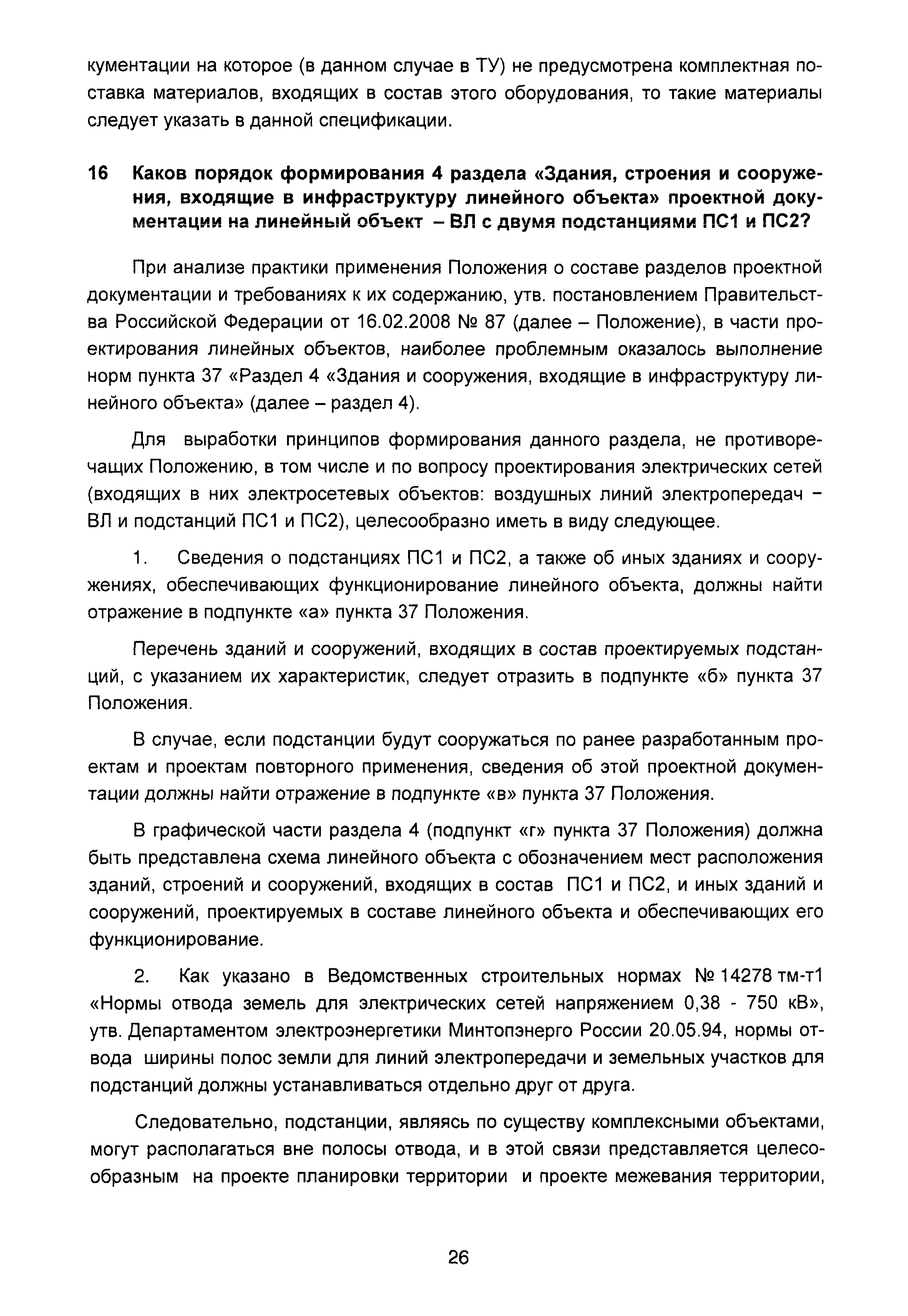 кументации на которое (в данном случае в ТУ) не предусмотрена комплектная поставка материалов, входящих в состав этого оборудования, то такие материалы следует указать в данной спецификации.

16 Каков порядок формирования 4 раздела «Здания, строения и сооружения, входящие в инфраструктуру линейного объекта» проектной документации на линейный объект – ВЛ с двумя подстанциями ПС1 и ПС2?

При анализе практики применения Положения о составе разделов проектной документации и требованиях к их содержанию, утв. постановлением Правительства Российской Федерации от 16.02.2008 № 87 (далее – Положение), в части проектирования линейных объектов, наиболее проблемным оказалось выполнение норм пункта 37 «Раздел 4 «Здания и сооружения, входящие в инфраструктуру линейного объекта» (далее – раздел 4).

Для выработки принципов формирования данного раздела, не противоречащих Положению, в том числе и по вопросу проектирования электрических сетей (входящих в них электросетевых объектов: воздушных линий электропередач – ВЛ и подстанций ПС1 и ПС2), целесообразно иметь в виду следующее.

1. Сведения о подстанциях ПС1 и ПС2, а также об иных зданиях и сооружениях, обеспечивающих функционирование линейного объекта, должны найти отражение в подпункте «а» пункта 37 Положения.

Перечень зданий и сооружений, входящих в состав проектируемых подстанций, с указанием их характеристик, следует отразить в подпункте «б» пункта 37 Положения.

В случае, если подстанции будут сооружаться по ранее разработанным проектам и проектам повторного применения, сведения об этой проектной документации должны найти отражение в подпункте «в» пункта 37 Положения.

В графической части раздела 4 (подпункт «г» пункта 37 Положения) должна быть представлена схема линейного объекта с обозначением мест расположения зданий, строений и сооружений, входящих в состав ПС1 и ПС2, и иных зданий и сооружений, проектируемых в составе линейного объекта и обеспечивающих его функционирование.

2. Как указано в Ведомственных строительных нормах № 14278 тм-т1 «Нормы отвода земель для электрических сетей напряжением 0,38 - 750 кВ», утв. Департаментом электроэнергетики Минтопэнерго России 20.05.94, нормы отвода ширины полос земли для линий электропередачи и земельных участков для подстанций должны устанавливаться отдельно друг от друга.

Следовательно, подстанции, являясь по существу комплексными объектами, могут располагаться вне полосы отвода, и в этой связи представляется целесообразным на проекте планировки территории и проекте межевания территории,

26